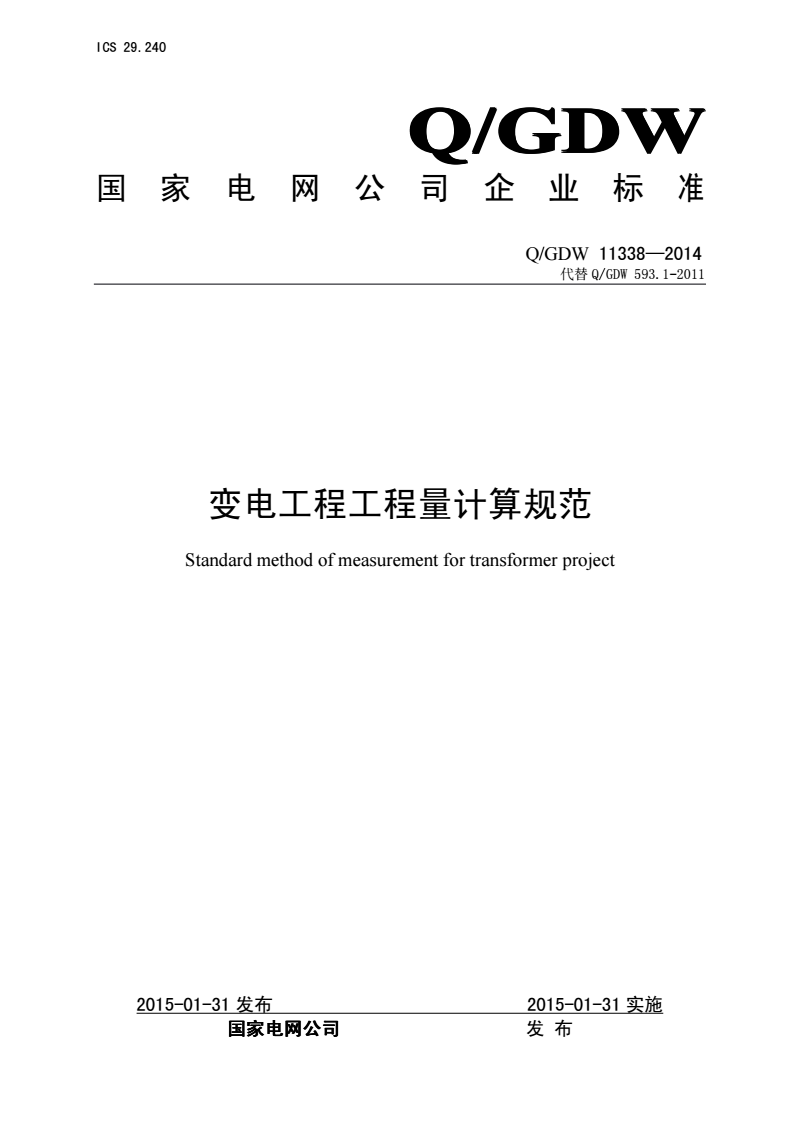 ICS 29.240

Q/GDW

国 家 电 网 公 司 企 业 标 准

Q/GDW 11338—2014
代替 Q/GDW 593.1-2011

变电工程工程量计算规范

Standard method of measurement for transformer project

2015-01-31 发布 2015-01-31 实施

国家电网公司 发 布